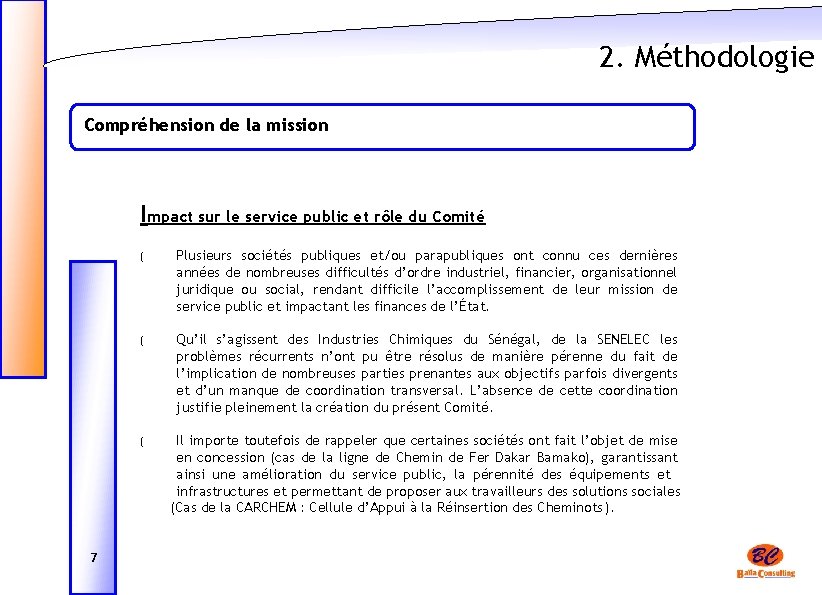 2. Méthodologie

Compréhension de la mission

Impact sur le service public et rôle du Comité

( Plusieurs sociétés publiques et/ou parapubliques ont connu ces dernières années de nombreuses difficultés d'ordre industriel, financier, organisationnel juridique ou social, rendant difficile l'accomplissement de leur mission de service public et impactant les finances de l'État.

( Qu'il s'agissent des Industries Chimiques du Sénégal, de la SENELEC les problèmes récurrents n'ont pu être résolus de manière pérenne du fait de l'implication de nombreuses parties prenantes aux objectifs parfois divergents et d'un manque de coordination transversal. L'absence de cette coordination justifie pleinement la création du présent Comité.

( Il importe toutefois de rappeler que certaines sociétés ont fait l'objet de mise en concession (cas de la ligne de Chemin de Fer Dakar Bamako), garantissant ainsi une amélioration du service public, la pérennité des équipements et infrastructures et permettant de proposer aux travailleurs des solutions sociales (Cas de la CARCHEM : Cellule d'Appui à la Réinsertion des Cheminots).

7

BC
Balla Consulting